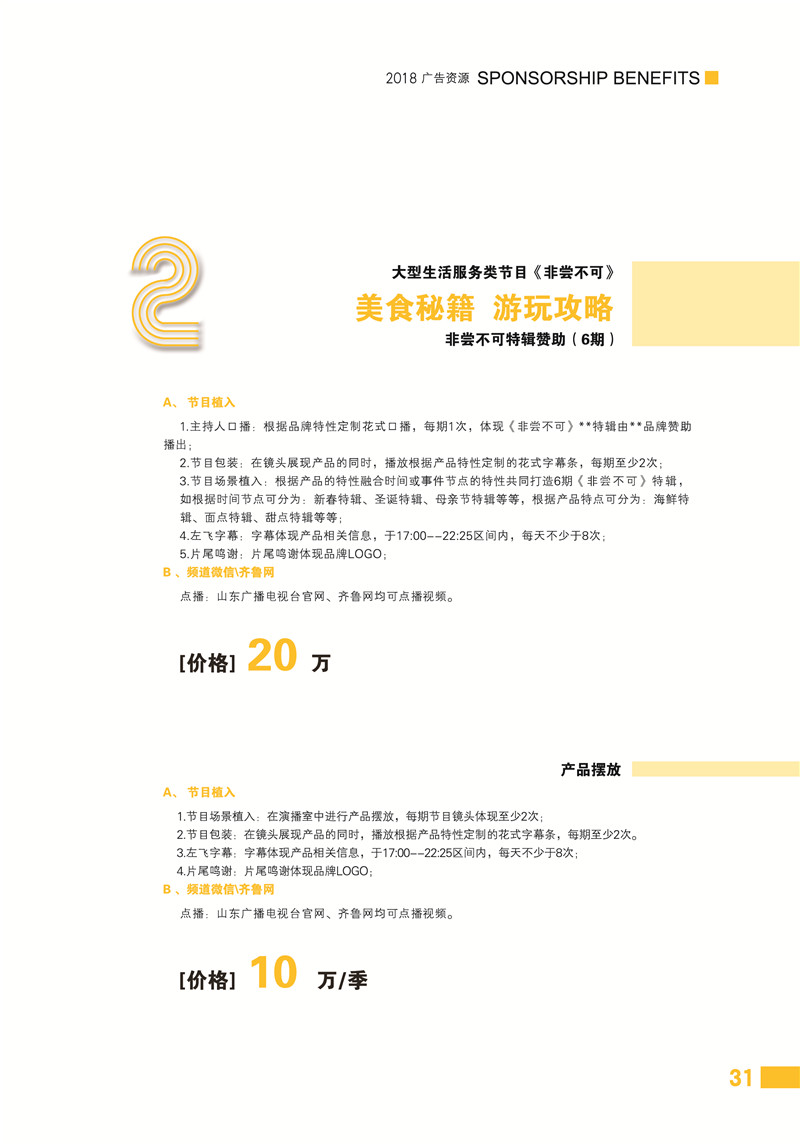 2018 广告资源 SPONSORSHIP BENEFITS

2

大型生活服务类节目《非尝不可》

美食秘籍 游玩攻略

非尝不可特辑赞助（6期）

A、 节目植入

1.主持人口播：根据品牌特性定制花式口播，每期1次，体现《非尝不可》**特辑由**品牌赞助播出；
2.节目包装：在镜头展现产品的同时，播放根据产品特性定制的花式字幕条，每期至少2次；
3.节目场景植入：根据产品的特性融合时间或事件节点的特性共同打造6期《非尝不可》特辑，如根据时间节点可分为：新春特辑、圣诞特辑、母亲节特辑等等，根据产品特点可分为：海鲜特辑、面点特辑、甜点特辑等等；
4.左飞字幕：字幕体现产品相关信息，于17:00--22:25区间内，每天不少于8次；
5.片尾鸣谢：片尾鸣谢体现品牌LOGO；

B 、频道微信\齐鲁网

点播：山东广播电视台官网、齐鲁网均可点播视频。

[价格] 20 万

产品摆放

A、 节目植入

1.节目场景植入：在演播室中进行产品摆放，每期节目镜头体现至少2次；
2.节目包装：在镜头展现产品的同时，播放根据产品特性定制的花式字幕条，每期至少2次。
3.左飞字幕：字幕体现产品相关信息，于17:00--22:25区间内，每天不少于8次；
4.片尾鸣谢：片尾鸣谢体现品牌LOGO；

B 、频道微信\齐鲁网

点播：山东广播电视台官网、齐鲁网均可点播视频。

[价格] 10 万/季

31